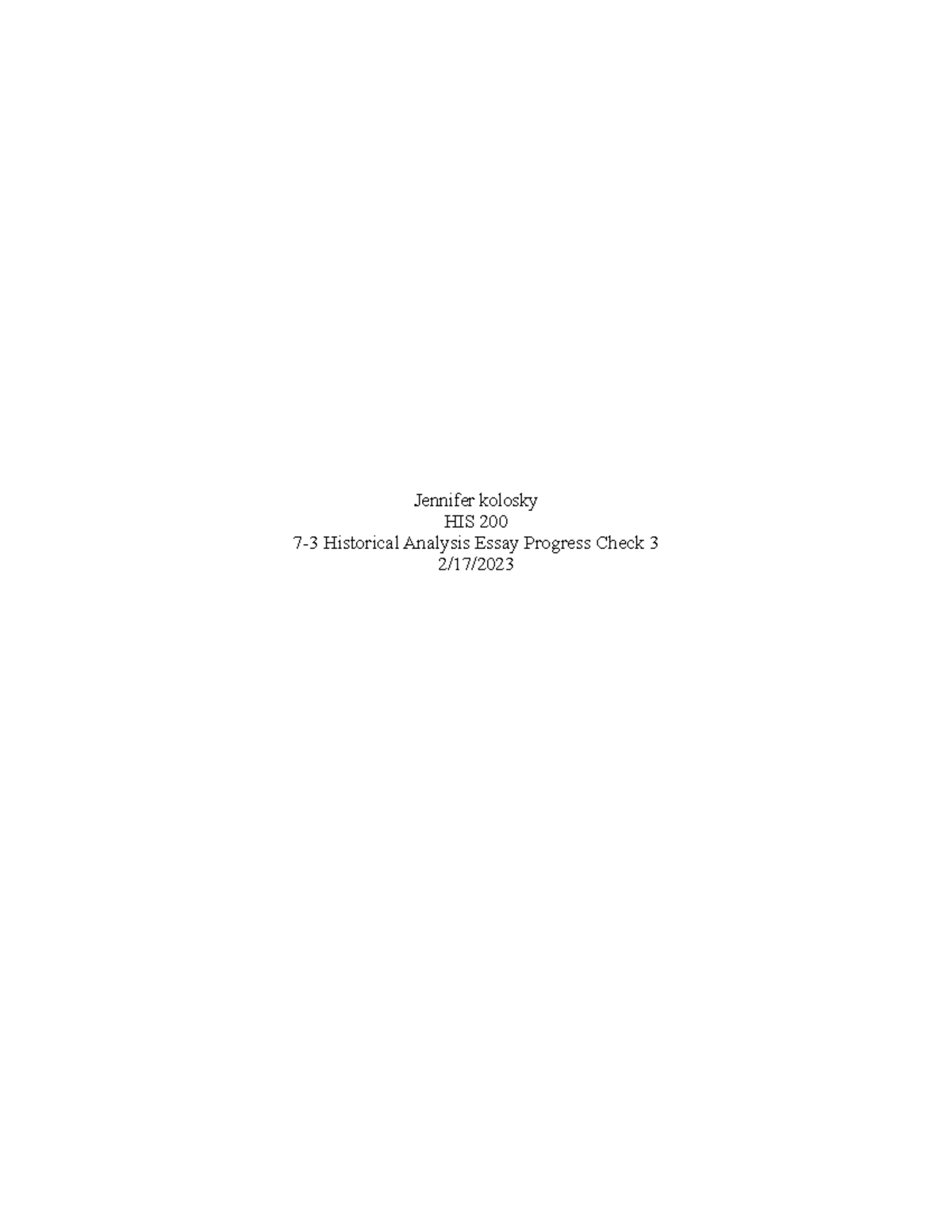 Jennifer kolosky
HIS 200
7-3 Historical Analysis Essay Progress Check 3
2/17/2023